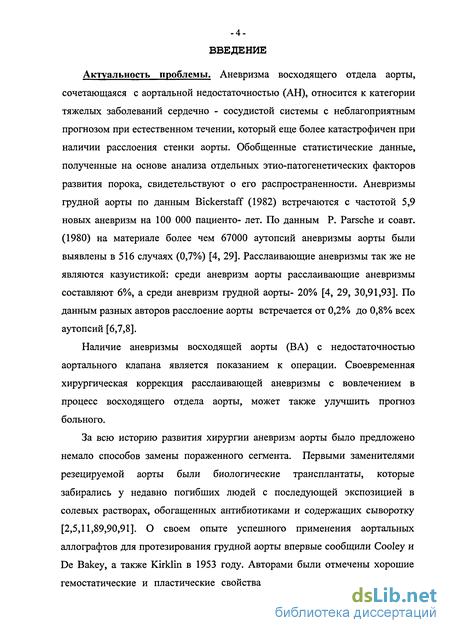 - 4 -

ВВЕДЕНИЕ

Актуальность проблемы. Аневризма восходящего отдела аорты, сочетающаяся с аортальной недостаточностью (АН), относится к категории тяжелых заболеваний сердечно - сосудистой системы с неблагоприятным прогнозом при естественном течении, который еще более катастрофичен при наличии расслоения стенки аорты. Обобщенные статистические данные, полученные на основе анализа отдельных этио-патогенетических факторов развития порока, свидетельствуют о его распространенности. Аневризмы грудной аорты по данным Bickerstaff (1982) встречаются с частотой 5,9 новых аневризм на 100 000 пациенто- лет. По данным P. Parsche и соавт. (1980) на материале более чем 67000 аутопсий аневризмы аорты были выявлены в 516 случаях (0,7%) [4, 29]. Расслаивающие аневризмы так же не являются казуистикой: среди аневризм аорты расслаивающие аневризмы составляют 6%, а среди аневризм грудной аорты- 20% [4, 29, 30,91,93]. По данным разных авторов расслоение аорты встречается от 0,2% до 0,8% всех аутопсий [6,7,8].

Наличие аневризмы восходящей аорты (ВА) с недостаточностью аортального клапана является показанием к операции. Своевременная хирургическая коррекция расслаивающей аневризмы с вовлечением в процесс восходящего отдела аорты, может также улучшить прогноз больного.

За всю историю развития хирургии аневризм аорты было предложено немало способов замены пораженного сегмента. Первыми заменителями резецируемой аорты были биологические трансплантаты, которые забирались у недавно погибших людей с последующей экспозицией в солевых растворах, обогащенных антибиотиками и содержащих сыворотку [2,5,11,89,90,91]. О своем опыте успешного применения аортальных аллографтов для протезирования грудной аорты впервые сообщили Cooley и De Bakey, а также Kirklin в 1953 году. Авторами были отмечены хорошие гемостатические и пластические свойства

dsLib.net
библиотека диссертаций